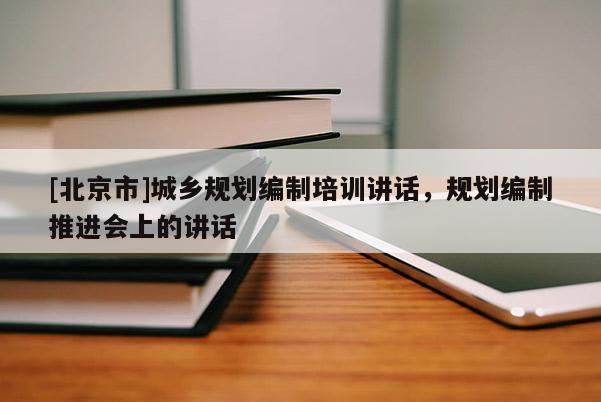 [北京市]城乡规划编制培训讲话，规划编制推进会上的讲话